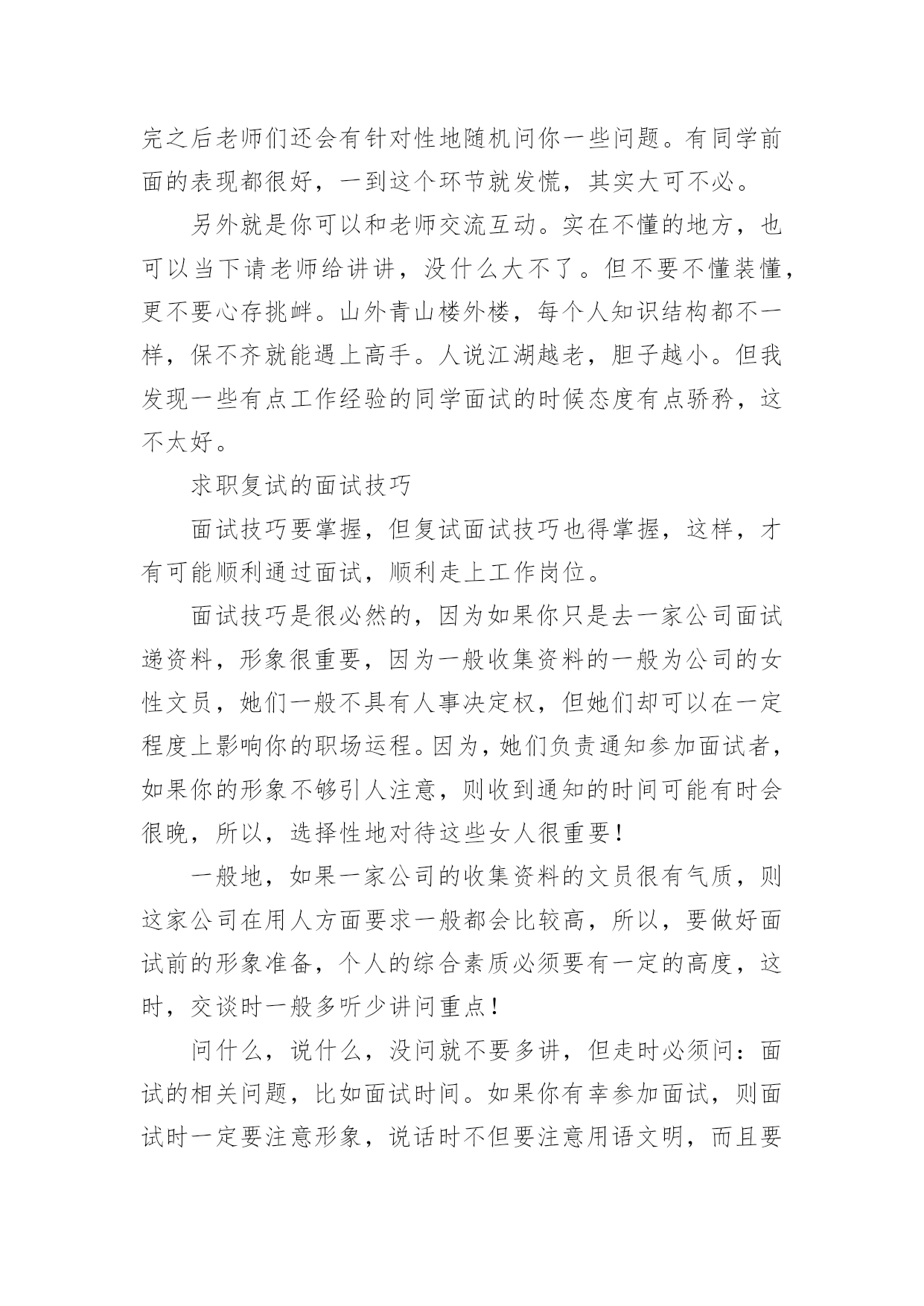 完之后老师们还会有针对性地随机问你一些问题。有同学前面的表现都很好，一到这个环节就发慌，其实大可不必。

另外就是你可以和老师交流互动。实在不懂的地方，也可以当下请老师给讲讲，没什么大不了。但不要不懂装懂，更不要心存挑衅。山外青山楼外楼，每个人知识结构都不一样，保不齐就能遇上高手。人说江湖越老，胆子越小。但我发现一些有点工作经验的同学面试的时候态度有点骄矜，这不太好。

求职复试的面试技巧

面试技巧要掌握，但复试面试技巧也得掌握，这样，才有可能顺利通过面试，顺利走上工作岗位。

面试技巧是很必然的，因为如果你只是去一家公司面试递资料，形象很重要，因为一般收集资料的一般为公司的女性文员，她们一般不具有人事决定权，但她们却可以在一定程度上影响你的职场运程。因为，她们负责通知参加面试者，如果你的形象不够引人注意，则收到通知的时间可能有时会很晚，所以，选择性地对待这些女人很重要！

一般地，如果一家公司的收集资料的文员很有气质，则这家公司在用人方面要求一般都会比较高，所以，要做好面试前的形象准备，个人的综合素质必须要有一定的高度，这时，交谈时一般多听少讲问重点！

问什么，说什么，没问就不要多讲，但走时必须问：面试的相关问题，比如面试时间。如果你有幸参加面试，则面试时一定要注意形象，说话时不但要注意用语文明，而且要